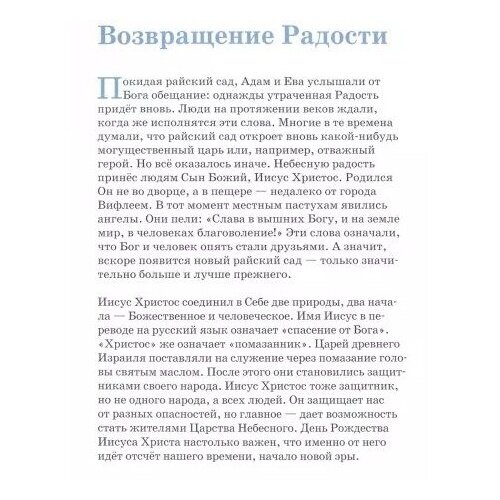 Возвращение Радости

Покидая райский сад, Адам и Ева услышали от Бога обещание: однажды утраченная Радость придёт вновь. Люди на протяжении веков ждали, когда же исполнятся эти слова. Многие в те времена думали, что райский сад откроет вновь какой-нибудь могущественный царь или, например, отважный герой. Но всё оказалось иначе. Небесную радость принёс людям Сын Божий, Иисус Христос. Родился Он не во дворце, а в пещере — недалеко от города Вифлеем. В тот момент местным пастухам явились ангелы. Они пели: «Слава в вышних Богу, и на земле мир, в человеках благоволение!» Эти слова означали, что Бог и человек опять стали друзьями. А значит, вскоре появится новый райский сад — только значительно больше и лучше прежнего.

Иисус Христос соединил в Себе две природы, два начала — Божественное и человеческое. Имя Иисус в переводе на русский язык означает «спасение от Бога». «Христос» же означает «помазанник». Царей древнего Израиля поставляли на служение через помазание головы святым маслом. После этого они становились защитниками своего народа. Иисус Христос тоже защитник, но не одного народа, а всех людей. Он защищает нас от разных опасностей, но главное — дает возможность стать жителями Царства Небесного. День Рождества Иисуса Христа настолько важен, что именно от него идёт отсчёт нашего времени, начало новой эры.